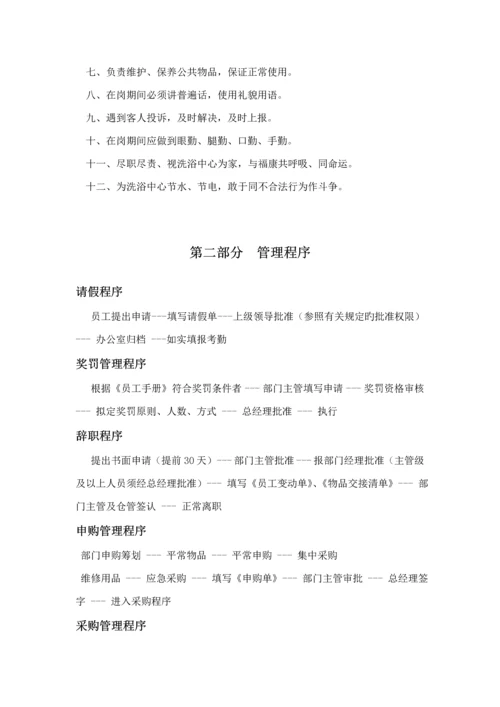 七、负责维护、保养公共物品，保证正常使用。

八、在岗期间必须讲普遍话，使用礼貌用语。

九、遇到客人投诉，及时解决，及时上报。

十、在岗期间应做到眼勤、腿勤、口勤、手勤。

十一、尽职尽责、视洗浴中心为家，与福康共呼吸、同命运。

十二、为洗浴中心节水、节电，敢于同不合法行为作斗争。

第二部分　管理程序

请假程序

员工提出申请---填写请假单---上级领导批准（参照有关规定旳批准权限）--- 办公室归档 ---如实填报考勤

奖罚管理程序

根据《员工手册》符合奖罚条件者 --- 部门主管填写申请 --- 奖罚资格审核 --- 拟定奖罚原则、人数、方式 --- 总经理批准 --- 执行

辞职程序

提出书面申请（提前 30 天）--- 部门主管批准 --- 报部门经理批准（主管级及以上人员须经总经理批准）--- 填写《员工变动单》、《物品交接清单》--- 部门主管及仓管签认 --- 正常离职

申购管理程序

部门申购筹划 --- 平常物品 --- 平常申购 --- 集中采购

维修用品 --- 应急采购 --- 填写《申购单》--- 部门主管审批 --- 总经理签字 --- 进入采购程序

采购管理程序